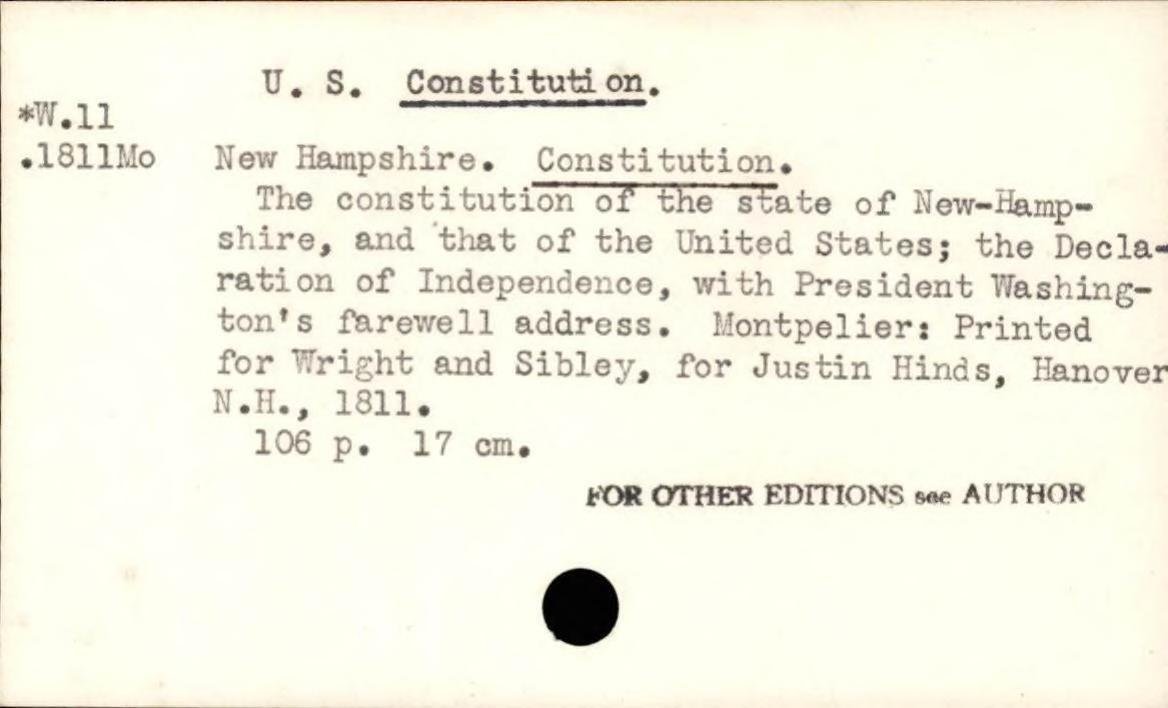 U. S. Constitution.

*W.11
.1811Mo

New Hampshire. Constitution.

The constitution of the state of New-Hampshire, and that of the United States; the Declaration of Independence, with President Washington's farewell address. Montpelier: Printed for Wright and Sibley, for Justin Hinds, Hanover N.H., 1811.

106 p. 17 cm.

FOR OTHER EDITIONS see AUTHOR